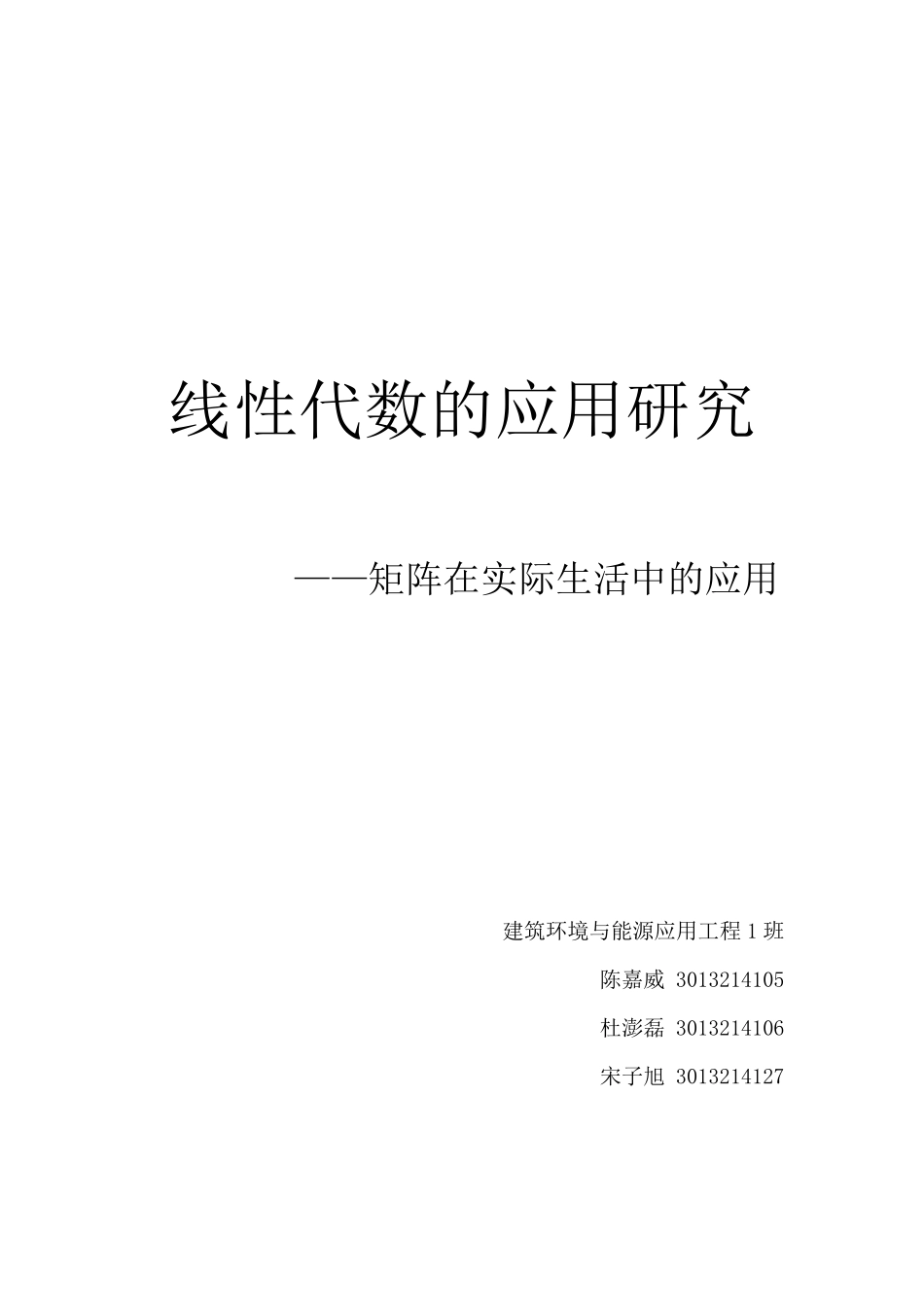 线性代数的应用研究

——矩阵在实际生活中的应用

建筑环境与能源应用工程 1 班

陈嘉威 3013214105

杜澎磊 3013214106

宋子旭 3013214127